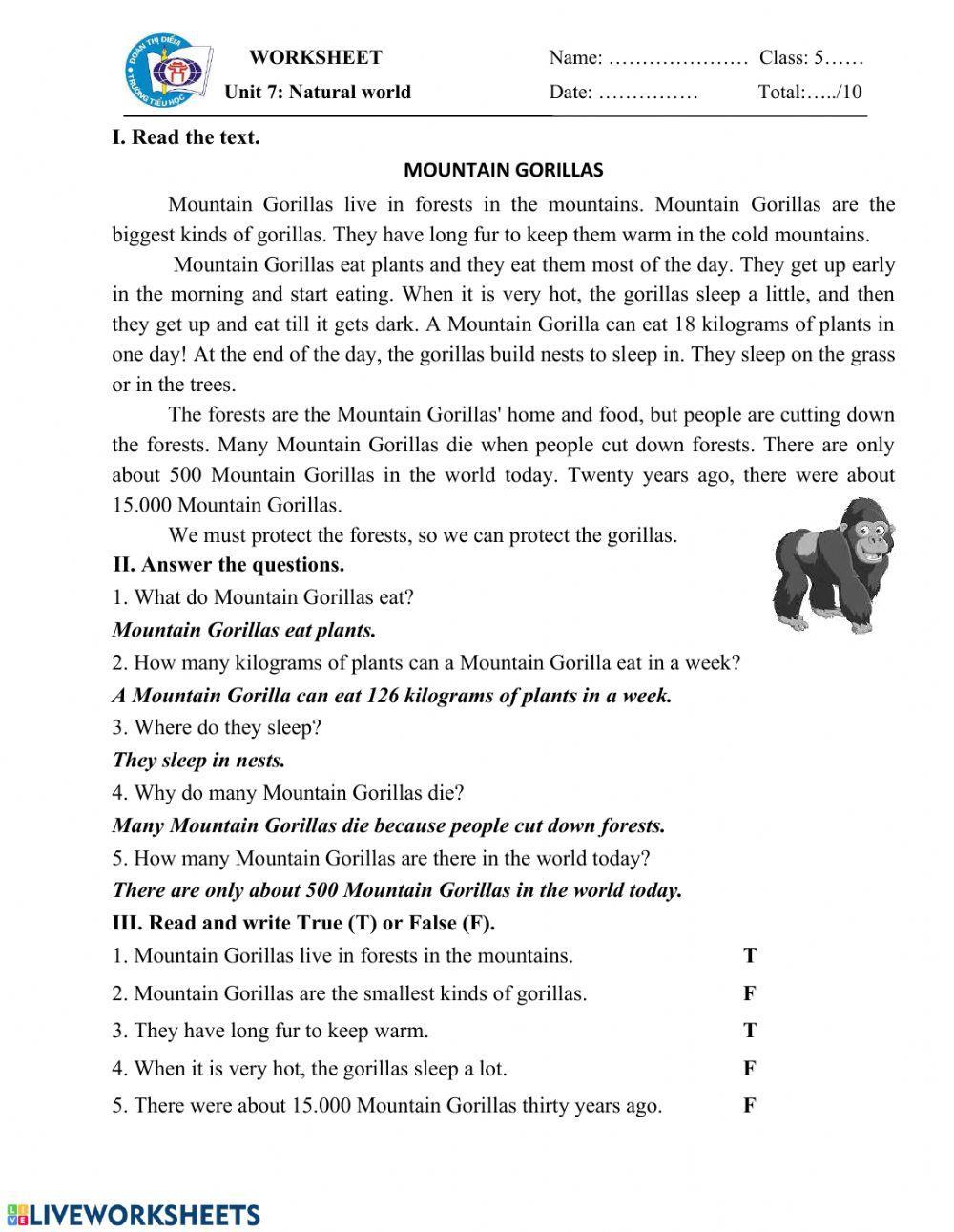 ĐOÀN THỊ ĐIỂM
TRƯỜNG TIỂU HỌC

WORKSHEET
Unit 7: Natural world

Name: ………………… Class: 5……
Date: …………… Total:…../10

I. Read the text.

MOUNTAIN GORILLAS

Mountain Gorillas live in forests in the mountains. Mountain Gorillas are the biggest kinds of gorillas. They have long fur to keep them warm in the cold mountains.

Mountain Gorillas eat plants and they eat them most of the day. They get up early in the morning and start eating. When it is very hot, the gorillas sleep a little, and then they get up and eat till it gets dark. A Mountain Gorilla can eat 18 kilograms of plants in one day! At the end of the day, the gorillas build nests to sleep in. They sleep on the grass or in the trees.

The forests are the Mountain Gorillas' home and food, but people are cutting down the forests. Many Mountain Gorillas die when people cut down forests. There are only about 500 Mountain Gorillas in the world today. Twenty years ago, there were about 15.000 Mountain Gorillas.

We must protect the forests, so we can protect the gorillas.

II. Answer the questions.

1. What do Mountain Gorillas eat?
Mountain Gorillas eat plants.
2. How many kilograms of plants can a Mountain Gorilla eat in a week?
A Mountain Gorilla can eat 126 kilograms of plants in a week.
3. Where do they sleep?
They sleep in nests.
4. Why do many Mountain Gorillas die?
Many Mountain Gorillas die because people cut down forests.
5. How many Mountain Gorillas are there in the world today?
There are only about 500 Mountain Gorillas in the world today.

III. Read and write True (T) or False (F).

1. Mountain Gorillas live in forests in the mountains. T
2. Mountain Gorillas are the smallest kinds of gorillas. F
3. They have long fur to keep warm. T
4. When it is very hot, the gorillas sleep a lot. F
5. There were about 15.000 Mountain Gorillas thirty years ago. F

LIVEWORKSHEETS